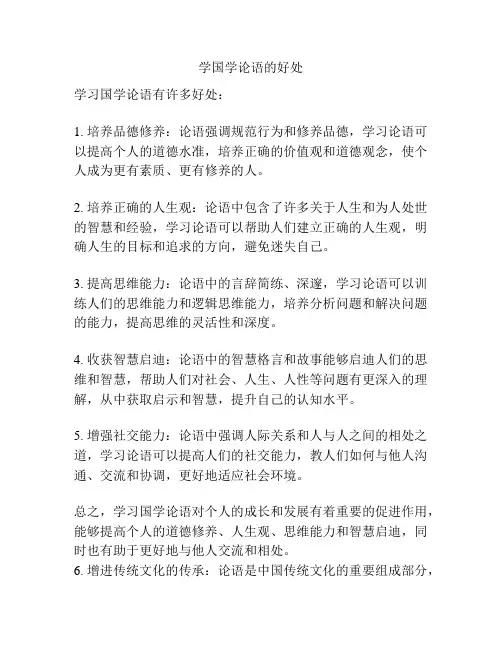 学国学论语的好处

学习国学论语有许多好处：

1. 培养品德修养：论语强调规范行为和修养品德，学习论语可以提高个人的道德水准，培养正确的价值观和道德观念，使个人成为更有素质、更有修养的人。

2. 培养正确的人生观：论语中包含了许多关于人生和为人处世的智慧和经验，学习论语可以帮助人们建立正确的人生观，明确人生的目标和追求的方向，避免迷失自己。

3. 提高思维能力：论语中的言辞简练、深邃，学习论语可以训练人们的思维能力和逻辑思维能力，培养分析问题和解决问题的能力，提高思维的灵活性和深度。

4. 收获智慧启迪：论语中的智慧格言和故事能够启迪人们的思维和智慧，帮助人们对社会、人生、人性等问题有更深入的理解，从中获取启示和智慧，提升自己的认知水平。

5. 增强社交能力：论语中强调人际关系和人与人之间的相处之道，学习论语可以提高人们的社交能力，教人们如何与他人沟通、交流和协调，更好地适应社会环境。

总之，学习国学论语对个人的成长和发展有着重要的促进作用，能够提高个人的道德修养、人生观、思维能力和智慧启迪，同时也有助于更好地与他人交流和相处。
6. 增进传统文化的传承：论语是中国传统文化的重要组成部分，